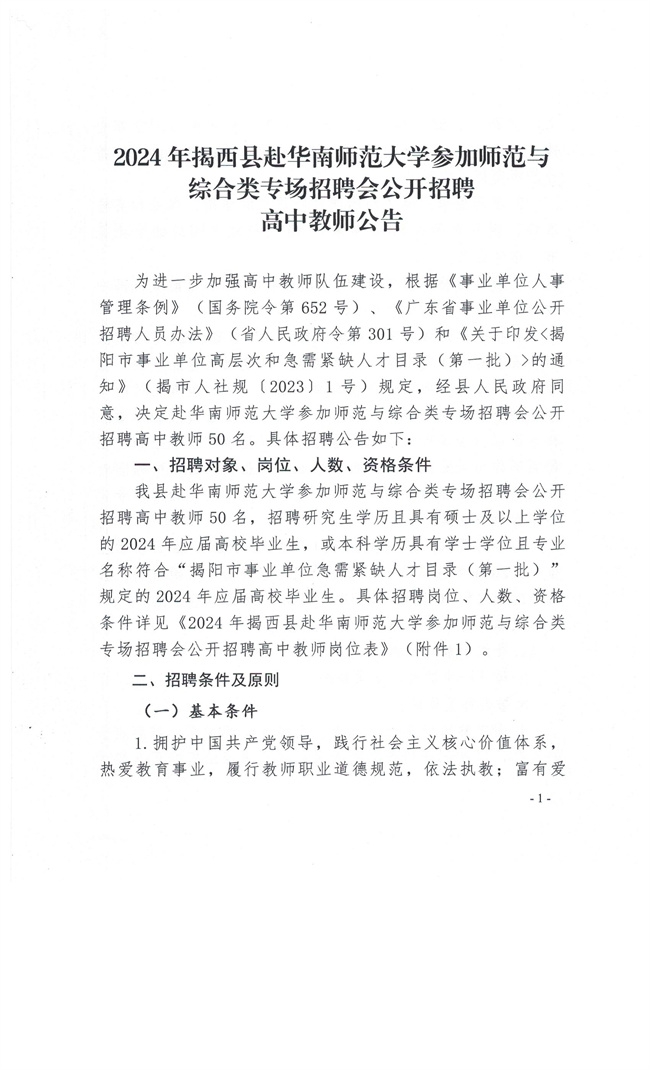 2024年揭西县赴华南师范大学参加师范与综合类专场招聘会公开招聘高中教师公告

为进一步加强高中教师队伍建设，根据《事业单位人事管理条例》（国务院令第652号）、《广东省事业单位公开招聘人员办法》（省人民政府令第301号）和《关于印发<揭阳市事业单位高层次和急需紧缺人才目录（第一批）>的通知》（揭市人社规〔2023〕1号）规定，经县人民政府同意，决定赴华南师范大学参加师范与综合类专场招聘会公开招聘高中教师50名。具体招聘公告如下：

一、招聘对象、岗位、人数、资格条件

我县赴华南师范大学参加师范与综合类专场招聘会公开招聘高中教师50名，招聘研究生学历且具有硕士及以上学位的2024年应届高校毕业生，或本科学历具有学士学位且专业名称符合“揭阳市事业单位急需紧缺人才目录（第一批）”规定的2024年应届高校毕业生。具体招聘岗位、人数、资格条件详见《2024年揭西县赴华南师范大学参加师范与综合类专场招聘会公开招聘高中教师岗位表》（附件1）。

二、招聘条件及原则

（一）基本条件

1.拥护中国共产党领导，践行社会主义核心价值体系，热爱教育事业，履行教师职业道德规范，依法执教；富有爱

-1-